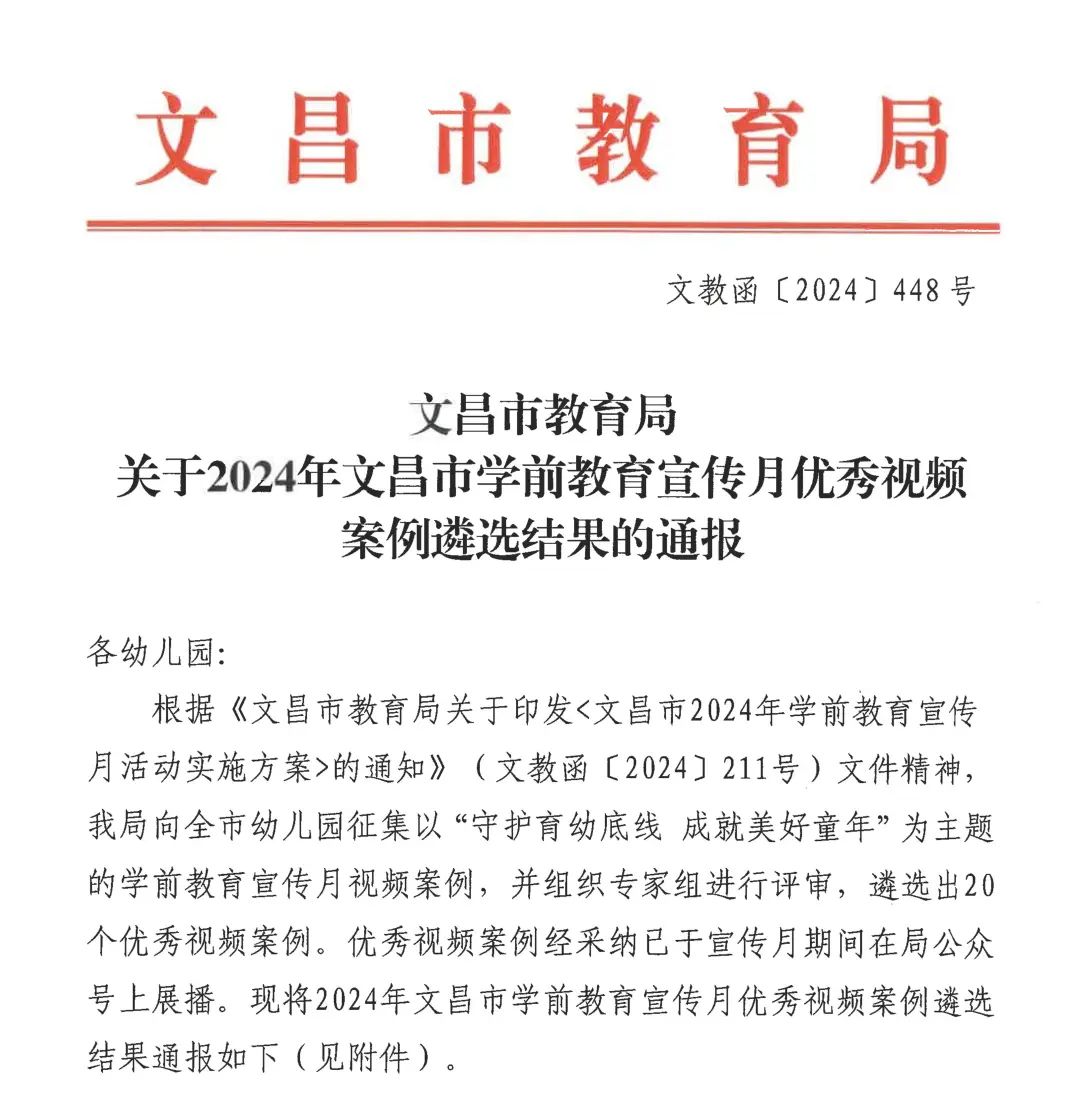 文昌市教育局

文教函〔2024〕448号

文昌市教育局
关于2024年文昌市学前教育宣传月优秀视频案例遴选结果的通报

各幼儿园:

根据《文昌市教育局关于印发<文昌市2024年学前教育宣传月活动实施方案>的通知》（文教函〔2024〕211号）文件精神，我局向全市幼儿园征集以“守护育幼底线 成就美好童年”为主题的学前教育宣传月视频案例，并组织专家组进行评审，遴选出20个优秀视频案例。优秀视频案例经采纳已于宣传月期间在局公众号上展播。现将2024年文昌市学前教育宣传月优秀视频案例遴选结果通报如下（见附件）。